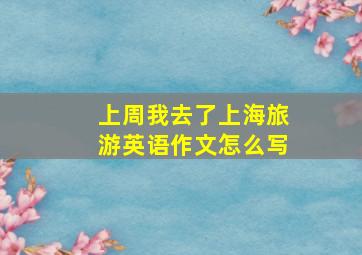 上周我去了上海旅游英语作文怎么写